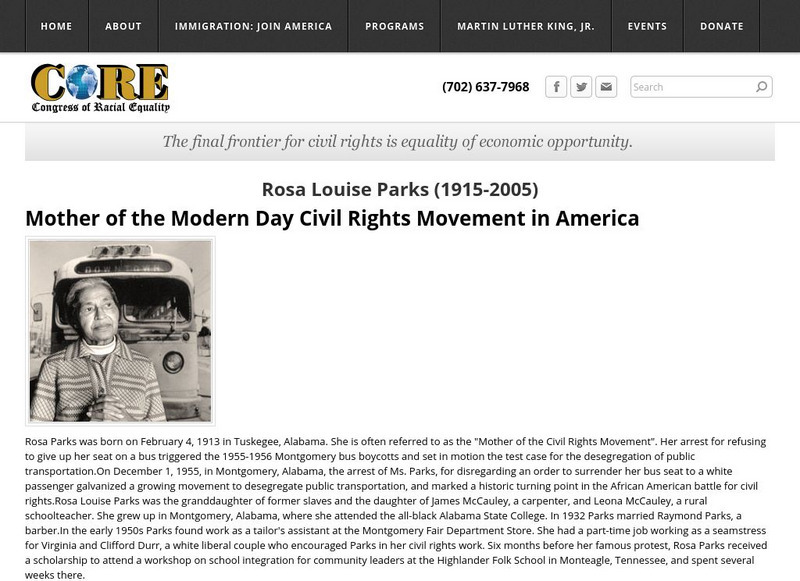 HOME ABOUT IMMIGRATION: JOIN AMERICA PROGRAMS MARTIN LUTHER KING, JR. EVENTS DONATE

CORE
Congress of Racial Equality

(702) 637-7968

Search

The final frontier for civil rights is equality of economic opportunity.

Rosa Louise Parks (1915-2005)

Mother of the Modern Day Civil Rights Movement in America

Rosa Parks was born on February 4, 1913 in Tuskegee, Alabama. She is often referred to as the "Mother of the Civil Rights Movement". Her arrest for refusing to give up her seat on a bus triggered the 1955-1956 Montgomery bus boycotts and set in motion the test case for the desegregation of public transportation.On December 1, 1955, in Montgomery, Alabama, the arrest of Ms. Parks, for disregarding an order to surrender her bus seat to a white passenger galvanized a growing movement to desegregate public transportation, and marked a historic turning point in the African American battle for civil rights.Rosa Louise Parks was the granddaughter of former slaves and the daughter of James McCauley, a carpenter, and Leona McCauley, a rural schoolteacher. She grew up in Montgomery, Alabama, where she attended the all-black Alabama State College. In 1932 Parks married Raymond Parks, a barber.In the early 1950s Parks found work as a tailor's assistant at the Montgomery Fair Department Store. She had a part-time job working as a seamstress for Virginia and Clifford Durr, a white liberal couple who encouraged Parks in her civil rights work. Six months before her famous protest, Rosa Parks received a scholarship to attend a workshop on school integration for community leaders at the Highlander Folk School in Monteagle, Tennessee, and spent several weeks there.